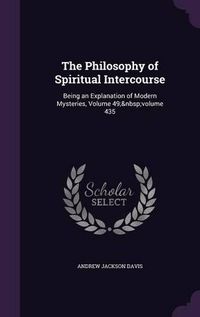 The Philosophy of Spiritual Intercourse

Being an Explanation of Modern Mysteries, Volume 49;&nbsp;volume 435

Scholar SELECT

ANDREW JACKSON DAVIS